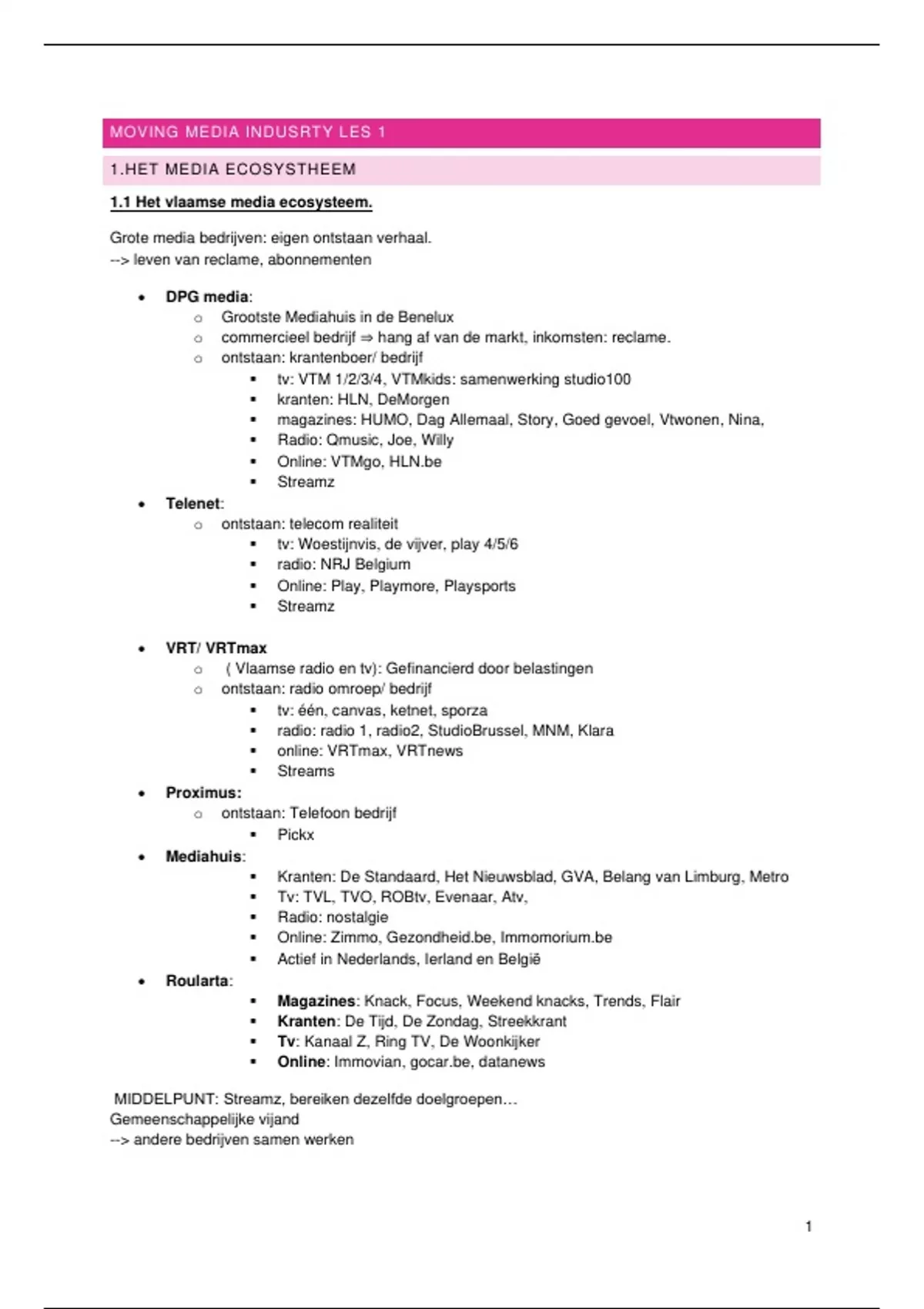 MOVING MEDIA INDUSRTY LES 1

1.HET MEDIA ECOSYSTHEEM

1.1 Het vlaamse media ecosysteem.

Grote media bedrijven: eigen ontstaan verhaal.
--> leven van reclame, abonnementen

- DPG media:
  - Grootste Mediahuis in de Benelux
  - commercieel bedrijf ⇒ hang af van de markt, inkomsten: reclame.
  - ontstaan: krantenboer/ bedrijf
    - tv: VTM 1/2/3/4, VTMkids: samenwerking studio100
    - kranten: HLN, DeMorgen
    - magazines: HUMO, Dag Allemaal, Story, Goed gevoel, Vtwonen, Nina,
    - Radio: Qmusic, Joe, Willy
    - Online: VTMgo, HLN.be
    - Streamz
- Telenet:
  - ontstaan: telecom realiteit
    - tv: Woestijnvis, de vijver, play 4/5/6
    - radio: NRJ Belgium
    - Online: Play, Playmore, Playsports
    - Streamz

- VRT/ VRTmax
  - ( Vlaamse radio en tv): Gefinancierd door belastingen
  - ontstaan: radio omroep/ bedrijf
    - tv: één, canvas, ketnet, sporza
    - radio: radio 1, radio2, StudioBrussel, MNM, Klara
    - online: VRTmax, VRTnews
    - Streams
- Proximus:
  - ontstaan: Telefoon bedrijf
    - Pickx
- Mediahuis:
    - Kranten: De Standaard, Het Nieuwsblad, GVA, Belang van Limburg, Metro
    - Tv: TVL, TVO, ROBtv, Evenaar, Atv,
    - Radio: nostalgie
    - Online: Zimmo, Gezondheid.be, Immomorium.be
    - Actief in Nederlands, Ierland en België
- Roularta:
    - Magazines: Knack, Focus, Weekend knacks, Trends, Flair
    - Kranten: De Tijd, De Zondag, Streekkrant
    - Tv: Kanaal Z, Ring TV, De Woonkijker
    - Online: Immovian, gocar.be, datanews

MIDDELPUNT: Streamz, bereiken dezelfde doelgroepen…
Gemeenschappelijke vijand
--> andere bedrijven samen werken

1